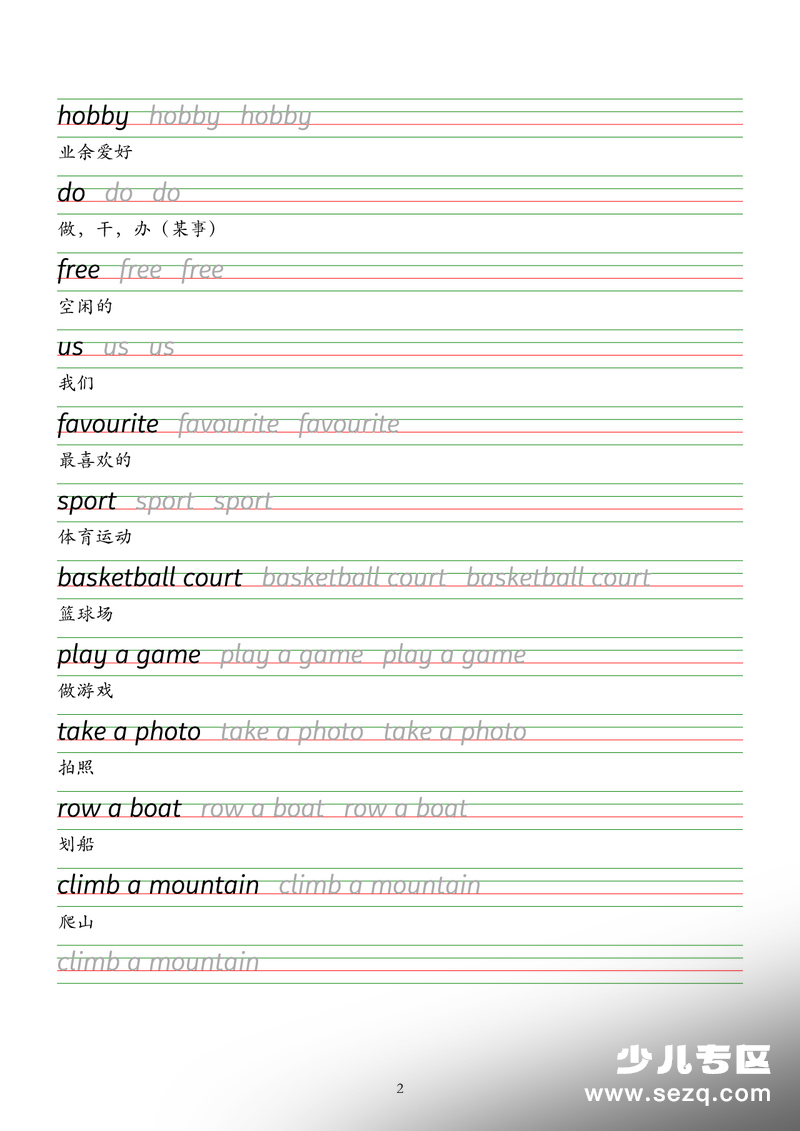 hobby hobby hobby
业余爱好

do do do
做，干，办（某事）

free free free
空闲的

us us us
我们

favourite favourite favourite
最喜欢的

sport sport sport
体育运动

basketball court basketball court basketball court
篮球场

play a game play a game play a game
做游戏

take a photo take a photo take a photo
拍照

row a boat row a boat row a boat
划船

climb a mountain climb a mountain
爬山

climb a mountain

2

少儿专区
www.sezq.com